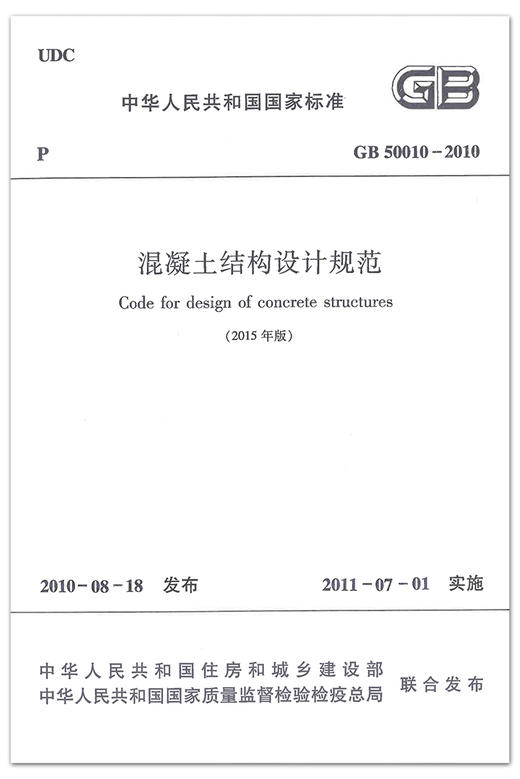 UDC

中华人民共和国国家标准

GB

P

GB 50010－2010

混凝土结构设计规范

Code for design of concrete structures

（2015 年版）

2010－08－18 发布

2011－07－01 实施

中华人民共和国住房和城乡建设部
中华人民共和国国家质量监督检验检疫总局

联合发布